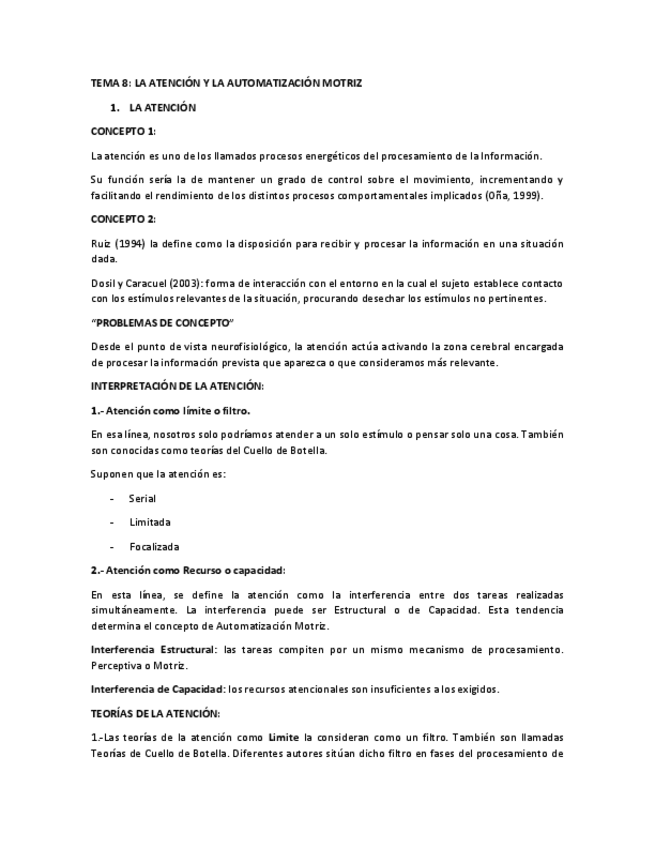 TEMA 8: LA ATENCIÓN Y LA AUTOMATIZACIÓN MOTRIZ

1. LA ATENCIÓN

CONCEPTO 1:

La atención es uno de los llamados procesos energéticos del procesamiento de la Información.

Su función sería la de mantener un grado de control sobre el movimiento, incrementando y facilitando el rendimiento de los distintos procesos comportamentales implicados (Oña, 1999).

CONCEPTO 2:

Ruiz (1994) la define como la disposición para recibir y procesar la información en una situación dada.

Dosil y Caracuel (2003): forma de interacción con el entorno en la cual el sujeto establece contacto con los estímulos relevantes de la situación, procurando desechar los estímulos no pertinentes.

"PROBLEMAS DE CONCEPTO"

Desde el punto de vista neurofisiológico, la atención actúa activando la zona cerebral encargada de procesar la información prevista que aparezca o que consideramos más relevante.

INTERPRETACIÓN DE LA ATENCIÓN:

1.- Atención como límite o filtro.

En esa línea, nosotros solo podríamos atender a un solo estímulo o pensar solo una cosa. También son conocidas como teorías del Cuello de Botella.

Suponen que la atención es:

- Serial
- Limitada
- Focalizada

2.- Atención como Recurso o capacidad:

En esta línea, se define la atención como la interferencia entre dos tareas realizadas simultáneamente. La interferencia puede ser Estructural o de Capacidad. Esta tendencia determina el concepto de Automatización Motriz.

Interferencia Estructural: las tareas compiten por un mismo mecanismo de procesamiento. Perceptiva o Motriz.

Interferencia de Capacidad: los recursos atencionales son insuficientes a los exigidos.

TEORÍAS DE LA ATENCIÓN:

1.-Las teorías de la atención como Limite la consideran como un filtro. También son llamadas Teorías de Cuello de Botella. Diferentes autores sitúan dicho filtro en fases del procesamiento de